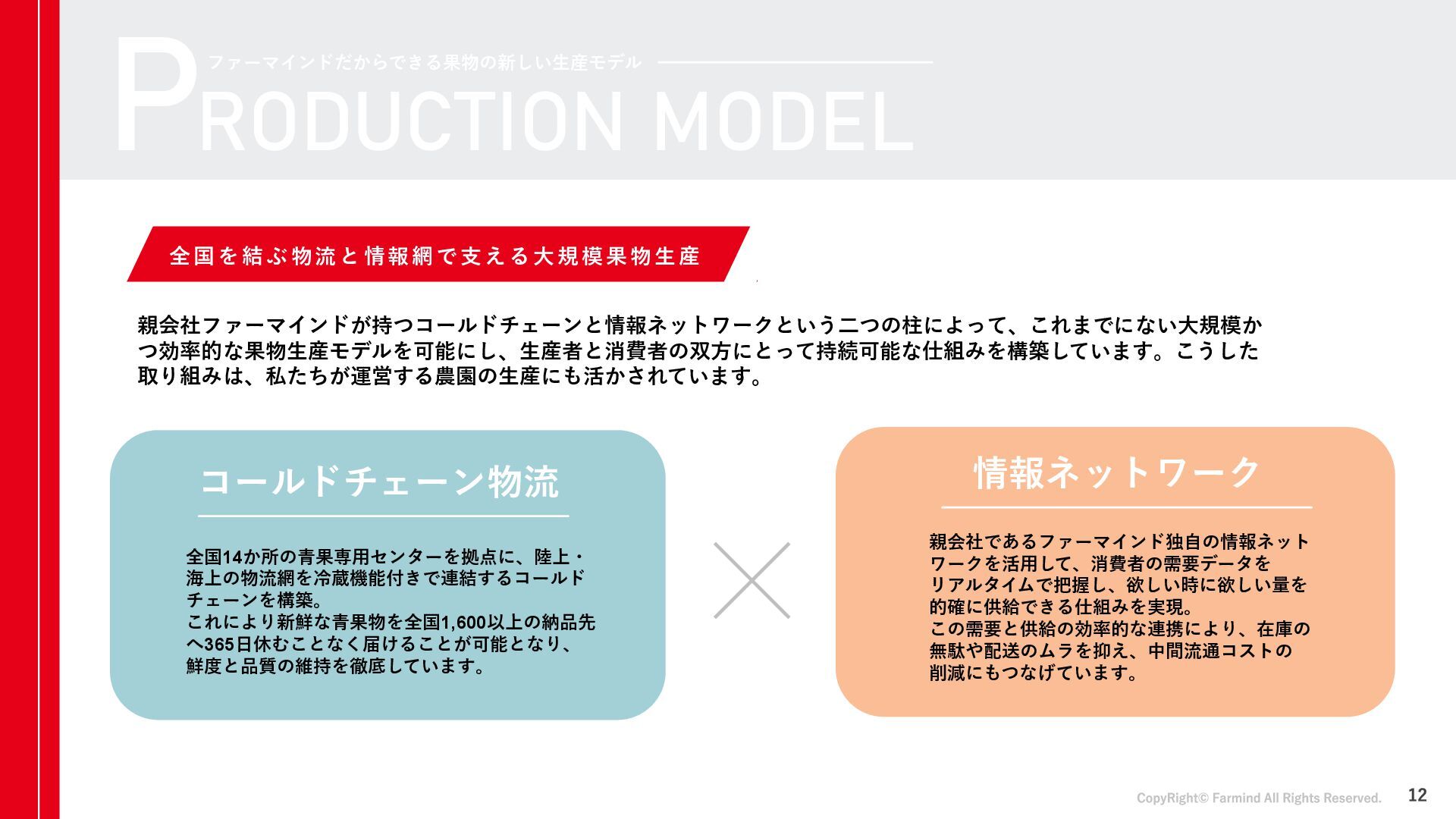 ファーマインドだからできる果物の新しい生産モデル

PRODUCTION MODEL

全国を結ぶ物流と情報網で支える大規模果物生産

親会社ファーマインドが持つコールドチェーンと情報ネットワークという二つの柱によって、これまでにない大規模かつ効率的な果物生産モデルを可能にし、生産者と消費者の双方にとって持続可能な仕組みを構築しています。こうした取り組みは、私たちが運営する農園の生産にも活かされています。

コールドチェーン物流

全国14か所の青果専用センターを拠点に、陸上・海上の物流網を冷蔵機能付きで連結するコールドチェーンを構築。
これにより新鮮な青果物を全国1,600以上の納品先へ365日休むことなく届けることが可能となり、鮮度と品質の維持を徹底しています。

情報ネットワーク

親会社であるファーマインド独自の情報ネットワークを活用して、消費者の需要データをリアルタイムで把握し、欲しい時に欲しい量を的確に供給できる仕組みを実現。
この需要と供給の効率的な連携により、在庫の無駄や配送のムラを抑え、中間流通コストの削減にもつなげています。

CopyRight© Farmind All Rights Reserved. 12